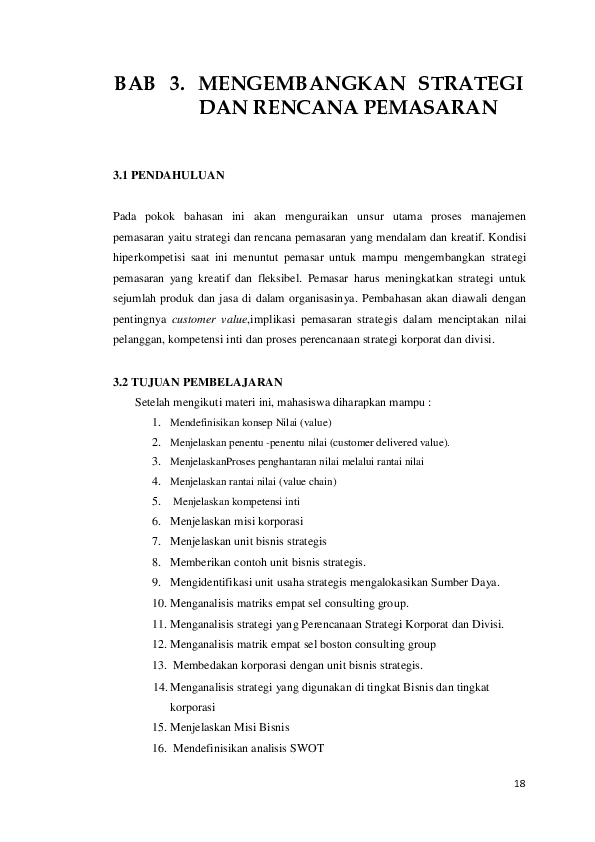 BAB 3. MENGEMBANGKAN STRATEGI DAN RENCANA PEMASARAN

3.1 PENDAHULUAN

Pada pokok bahasan ini akan menguraikan unsur utama proses manajemen pemasaran yaitu strategi dan rencana pemasaran yang mendalam dan kreatif. Kondisi hiperkompetisi saat ini menuntut pemasar untuk mampu mengembangkan strategi pemasaran yang kreatif dan fleksibel. Pemasar harus meningkatkan strategi untuk sejumlah produk dan jasa di dalam organisasinya. Pembahasan akan diawali dengan pentingnya customer value,implikasi pemasaran strategis dalam menciptakan nilai pelanggan, kompetensi inti dan proses perencanaan strategi korporat dan divisi.

3.2 TUJUAN PEMBELAJARAN

Setelah mengikuti materi ini, mahasiswa diharapkan mampu :

1. Mendefinisikan konsep Nilai (value)
2. Menjelaskan penentu -penentu nilai (customer delivered value).
3. MenjelaskanProses penghantaran nilai melalui rantai nilai
4. Menjelaskan rantai nilai (value chain)
5. Menjelaskan kompetensi inti
6. Menjelaskan misi korporasi
7. Menjelaskan unit bisnis strategis
8. Memberikan contoh unit bisnis strategis.
9. Mengidentifikasi unit usaha strategis mengalokasikan Sumber Daya.
10. Menganalisis matriks empat sel consulting group.
11. Menganalisis strategi yang Perencanaan Strategi Korporat dan Divisi.
12. Menganalisis matrik empat sel boston consulting group
13. Membedakan korporasi dengan unit bisnis strategis.
14. Menganalisis strategi yang digunakan di tingkat Bisnis dan tingkat korporasi
15. Menjelaskan Misi Bisnis
16. Mendefinisikan analisis SWOT

18